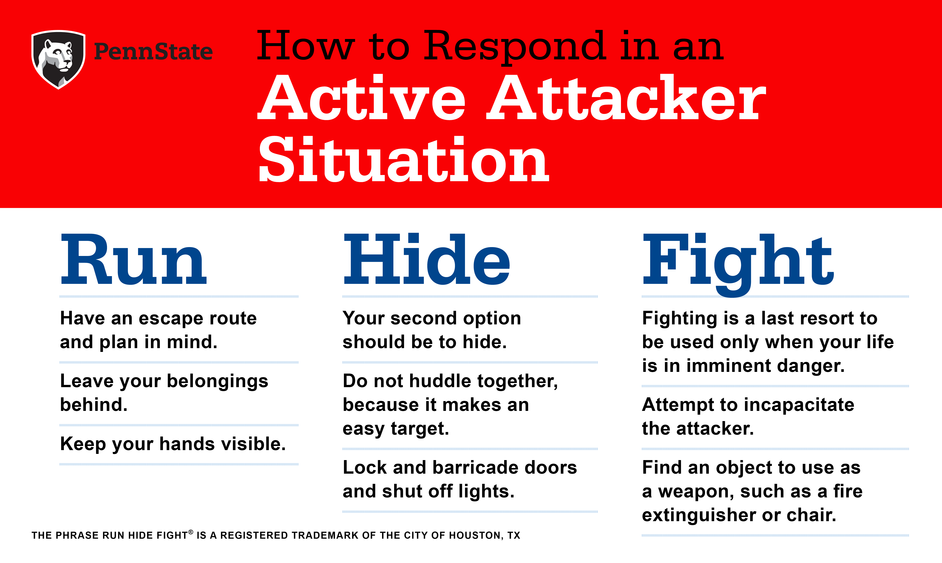 PennState

How to Respond in an
Active Attacker Situation

Run

Have an escape route and plan in mind.

Leave your belongings behind.

Keep your hands visible.

Hide

Your second option should be to hide.

Do not huddle together, because it makes an easy target.

Lock and barricade doors and shut off lights.

Fight

Fighting is a last resort to be used only when your life is in imminent danger.

Attempt to incapacitate the attacker.

Find an object to use as a weapon, such as a fire extinguisher or chair.

THE PHRASE RUN HIDE FIGHT® IS A REGISTERED TRADEMARK OF THE CITY OF HOUSTON, TX